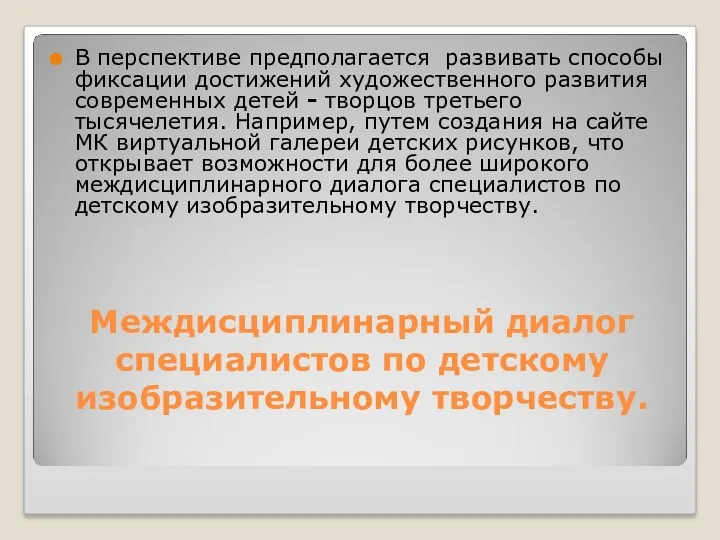 В перспективе предполагается развивать способы фиксации достижений художественного развития современных детей - творцов третьего тысячелетия. Например, путем создания на сайте МК виртуальной галереи детских рисунков, что открывает возможности для более широкого междисциплинарного диалога специалистов по детскому изобразительному творчеству.

Междисциплинарный диалог специалистов по детскому изобразительному творчеству.